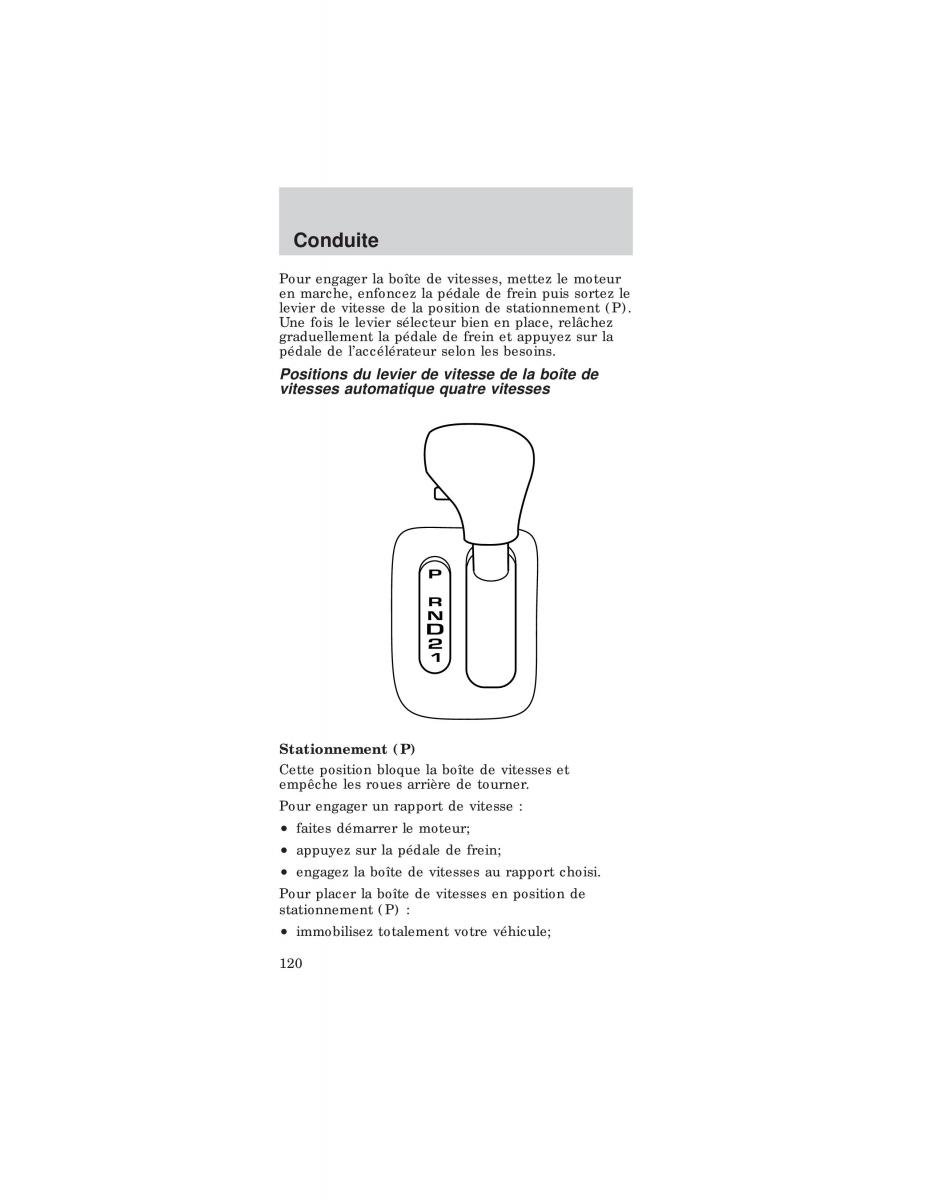 Conduite

Pour engager la boîte de vitesses, mettez le moteur en marche, enfoncez la pédale de frein puis sortez le levier de vitesse de la position de stationnement (P). Une fois le levier sélecteur bien en place, relâchez graduellement la pédale de frein et appuyez sur la pédale de l'accélérateur selon les besoins.

Positions du levier de vitesse de la boîte de vitesses automatique quatre vitesses

P
R
N
D
2
1

Stationnement (P)

Cette position bloque la boîte de vitesses et empêche les roues arrière de tourner.

Pour engager un rapport de vitesse :

• faites démarrer le moteur;

• appuyez sur la pédale de frein;

• engagez la boîte de vitesses au rapport choisi.

Pour placer la boîte de vitesses en position de stationnement (P) :

• immobilisez totalement votre véhicule;

120